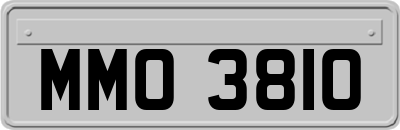 MMO 3810